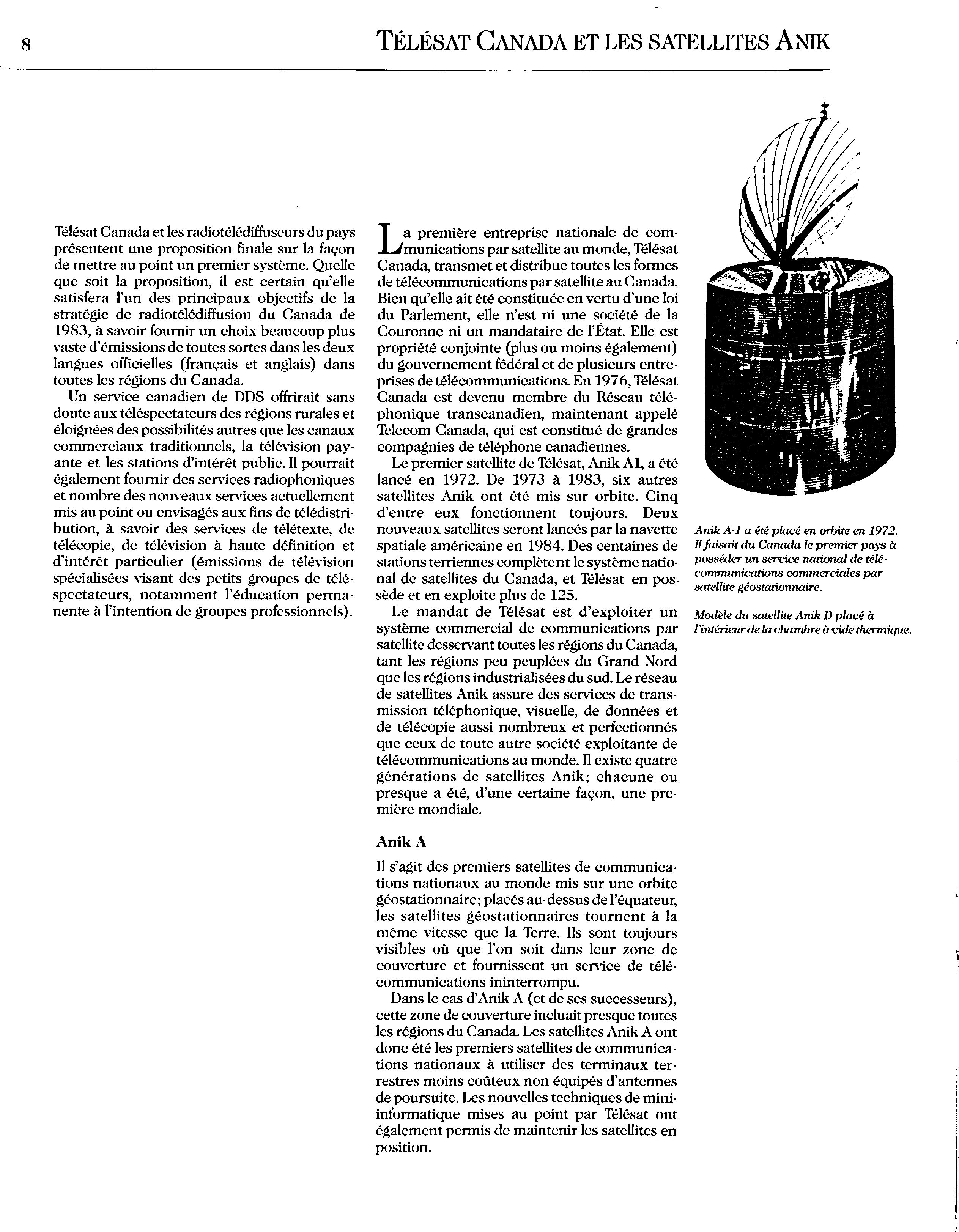 8

TÉLÉSAT CANADA ET LES SATELLITES ANIK

Télésat Canada et les radiotélédiffuseurs du pays présentent une proposition finale sur la façon de mettre au point un premier système. Quelle que soit la proposition, il est certain qu'elle satisfera l'un des principaux objectifs de la stratégie de radiotélédiffusion du Canada de 1983, à savoir fournir un choix beaucoup plus vaste d'émissions de toutes sortes dans les deux langues officielles (français et anglais) dans toutes les régions du Canada.

Un service canadien de DDS offrirait sans doute aux téléspectateurs des régions rurales et éloignées des possibilités autres que les canaux commerciaux traditionnels, la télévision payante et les stations d'intérêt public. Il pourrait également fournir des services radiophoniques et nombre des nouveaux services actuellement mis au point ou envisagés aux fins de télédistribution, à savoir des services de télétexte, de télécopie, de télévision à haute définition et d'intérêt particulier (émissions de télévision spécialisées visant des petits groupes de téléspectateurs, notamment l'éducation permanente à l'intention de groupes professionnels).

La première entreprise nationale de communications par satellite au monde, Télésat Canada, transmet et distribue toutes les formes de télécommunications par satellite au Canada. Bien qu'elle ait été constituée en vertu d'une loi du Parlement, elle n'est ni une société de la Couronne ni un mandataire de l'État. Elle est propriété conjointe (plus ou moins également) du gouvernement fédéral et de plusieurs entreprises de télécommunications. En 1976, Télésat Canada est devenu membre du Réseau téléphonique transcanadien, maintenant appelé Telecom Canada, qui est constitué de grandes compagnies de téléphone canadiennes.

Le premier satellite de Télésat, Anik A1, a été lancé en 1972. De 1973 à 1983, six autres satellites Anik ont été mis sur orbite. Cinq d'entre eux fonctionnent toujours. Deux nouveaux satellites seront lancés par la navette spatiale américaine en 1984. Des centaines de stations terriennes complètent le système national de satellites du Canada, et Télésat en possède et en exploite plus de 125.

Le mandat de Télésat est d'exploiter un système commercial de communications par satellite desservant toutes les régions du Canada, tant les régions peu peuplées du Grand Nord que les régions industrialisées du sud. Le réseau de satellites Anik assure des services de transmission téléphonique, visuelle, de données et de télécopie aussi nombreux et perfectionnés que ceux de toute autre société exploitante de télécommunications au monde. Il existe quatre générations de satellites Anik; chacune ou presque a été, d'une certaine façon, une première mondiale.

Anik A

Il s'agit des premiers satellites de communications nationaux au monde mis sur une orbite géostationnaire; placés au-dessus de l'équateur, les satellites géostationnaires tournent à la même vitesse que la Terre. Ils sont toujours visibles où que l'on soit dans leur zone de couverture et fournissent un service de télécommunications ininterrompu.

Dans le cas d'Anik A (et de ses successeurs), cette zone de couverture incluait presque toutes les régions du Canada. Les satellites Anik A ont donc été les premiers satellites de communications nationaux à utiliser des terminaux terrestres moins coûteux non équipés d'antennes de poursuite. Les nouvelles techniques de mini-informatique mises au point par Télésat ont également permis de maintenir les satellites en position.

Anik A-1 a été placé en orbite en 1972. Il faisait du Canada le premier pays à posséder un service national de télécommunications commerciales par satellite géostationnaire.

Modèle du satellite Anik D placé à l'intérieur de la chambre à vide thermique.